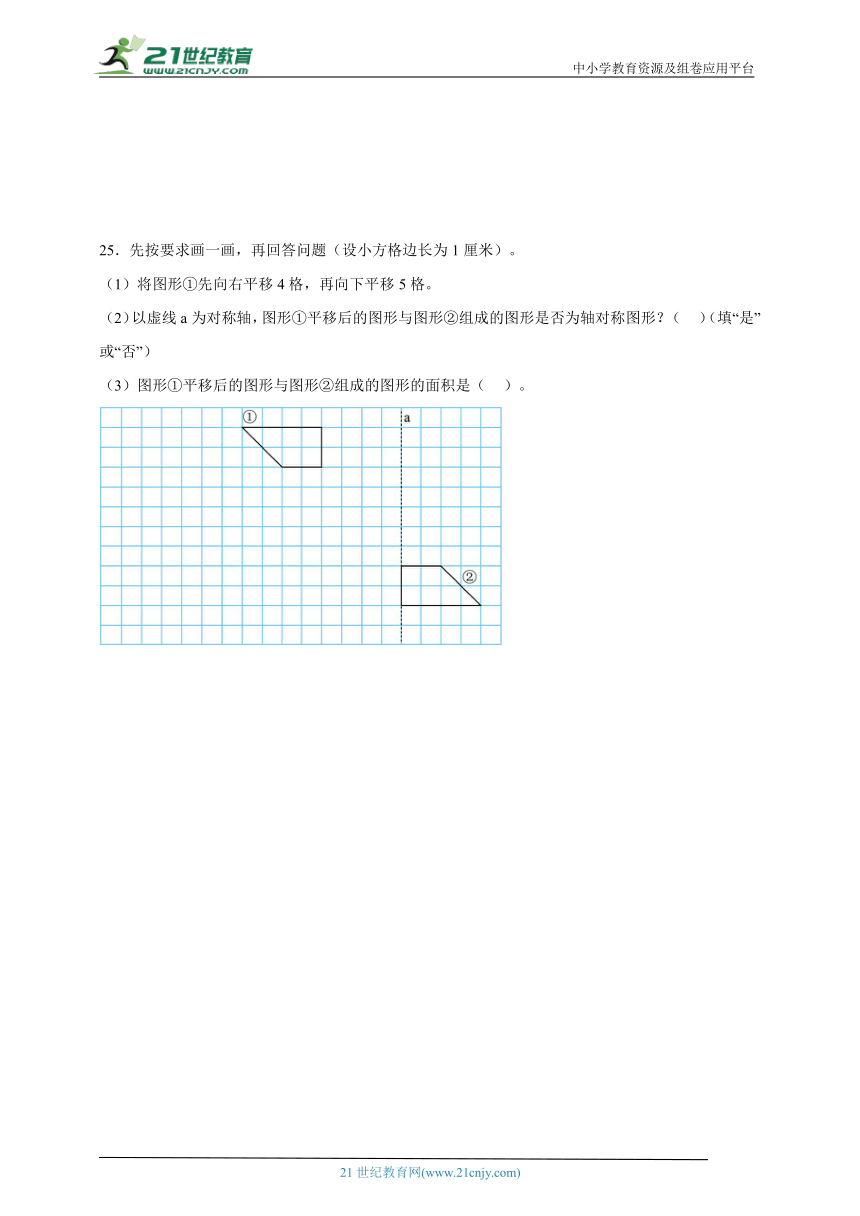 21世纪教育
www.21cnjy.com

中小学教育资源及组卷应用平台

25．先按要求画一画，再回答问题（设小方格边长为 1 厘米）。

（1）将图形①先向右平移 4 格，再向下平移 5 格。

（2）以虚线 a 为对称轴，图形①平移后的图形与图形②组成的图形是否为轴对称图形？（　）（填“是”或“否”）

（3）图形①平移后的图形与图形②组成的图形的面积是（　）。

①

a

②

21 世纪教育网(www.21cnjy.com)